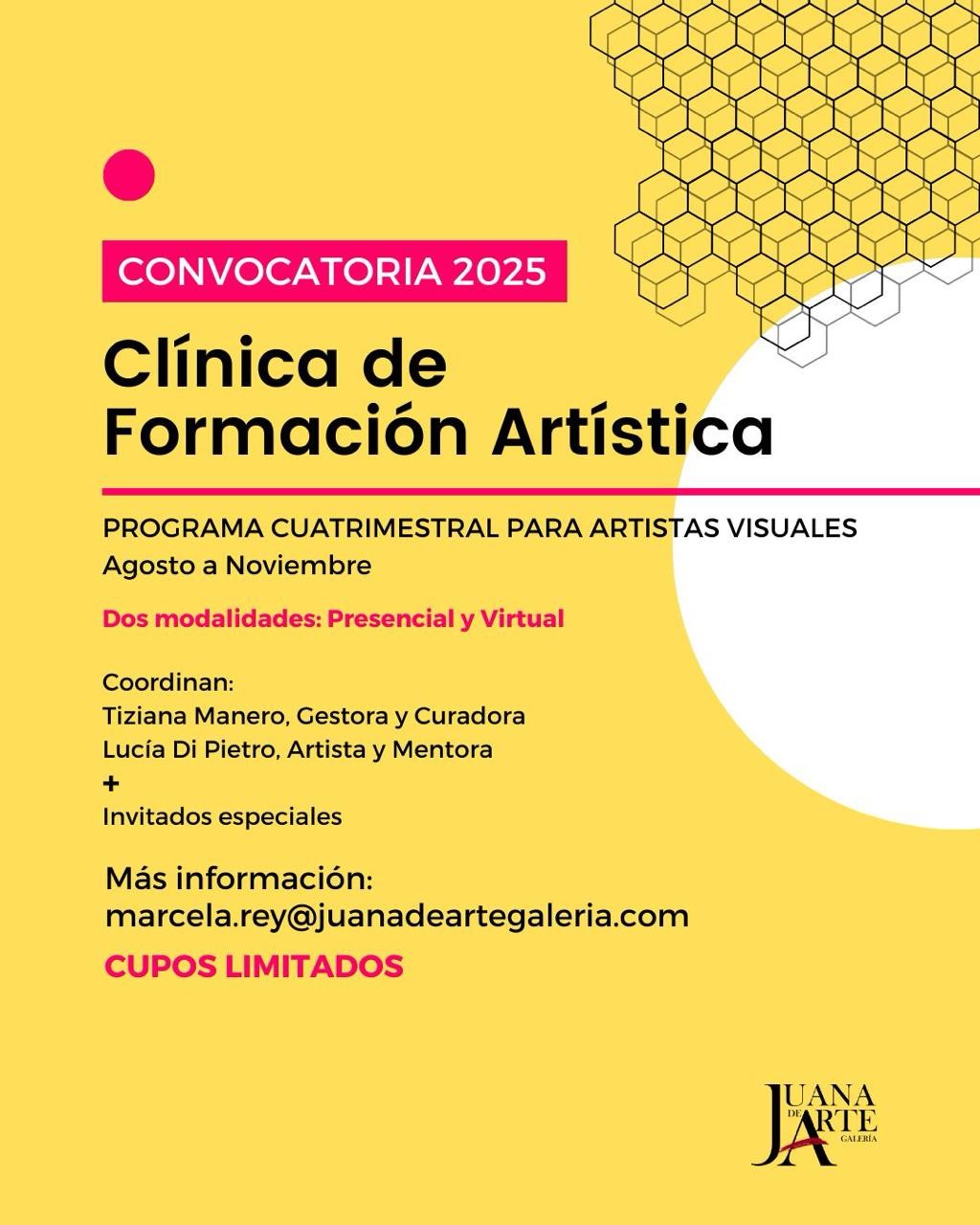 CONVOCATORIA 2025

Clínica de Formación Artística

PROGRAMA CUATRIMESTRAL PARA ARTISTAS VISUALES
Agosto a Noviembre

Dos modalidades: Presencial y Virtual

Coordinan:
Tiziana Manero, Gestora y Curadora
Lucía Di Pietro, Artista y Mentora
+
Invitados especiales

Más información:
marcela.rey@juanadeartegaleria.com

CUPOS LIMITADOS

JUANA DE ARTE GALERÍA